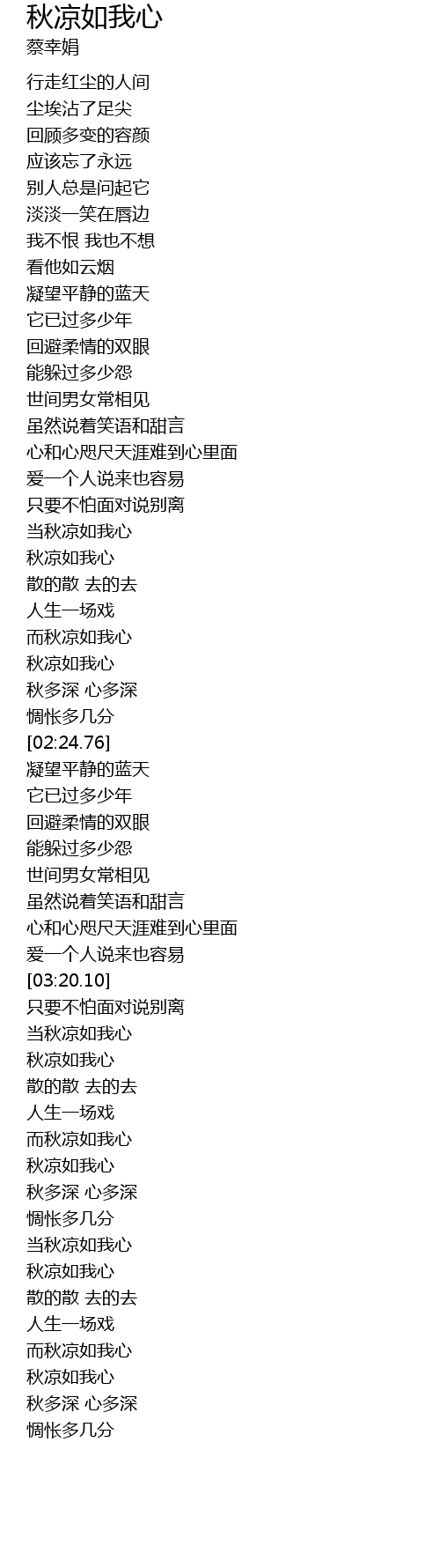 秋凉如我心
蔡幸娟

行走红尘的人间
尘埃沾了足尖
回顾多变的容颜
应该忘了永远
别人总是问起它
淡淡一笑在唇边
我不恨 我也不想
看他如云烟
凝望平静的蓝天
它已过多少年
回避柔情的双眼
能躲过多少怨
世间男女常相见
虽然说着笑语和甜言
心和心咫尺天涯难到心里面
爱一个人说来也容易
只要不怕面对说别离
当秋凉如我心
秋凉如我心
散的散 去的去
人生一场戏
而秋凉如我心
秋凉如我心
秋多深 心多深
惆怅多几分
[02:24.76]
凝望平静的蓝天
它已过多少年
回避柔情的双眼
能躲过多少怨
世间男女常相见
虽然说着笑语和甜言
心和心咫尺天涯难到心里面
爱一个人说来也容易
[03:20.10]
只要不怕面对说别离
当秋凉如我心
秋凉如我心
散的散 去的去
人生一场戏
而秋凉如我心
秋凉如我心
秋多深 心多深
惆怅多几分
当秋凉如我心
秋凉如我心
散的散 去的去
人生一场戏
而秋凉如我心
秋凉如我心
秋多深 心多深
惆怅多几分